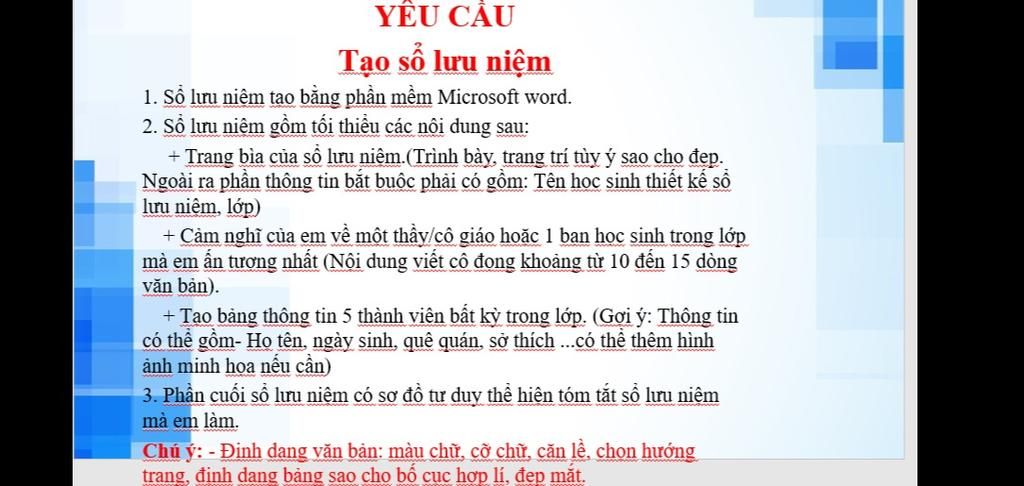 YÊU CẦU

Tạo sổ lưu niệm

1. Sổ lưu niệm tạo bằng phần mềm Microsoft word.

2. Sổ lưu niệm gồm tối thiểu các nội dung sau:

+ Trang bìa của sổ lưu niệm.(Trình bày, trang trí tùy ý sao cho đẹp. Ngoài ra phần thông tin bắt buộc phải có gồm: Tên học sinh thiết kế sổ lưu niệm, lớp)

+ Cảm nghĩ của em về một thầy/cô giáo hoặc 1 bạn học sinh trong lớp mà em ấn tượng nhất (Nội dung viết cô đọng khoảng từ 10 đến 15 dòng văn bản).

+ Tạo bảng thông tin 5 thành viên bất kỳ trong lớp. (Gợi ý: Thông tin có thể gồm- Họ tên, ngày sinh, quê quán, sở thích ...có thể thêm hình ảnh minh họa nếu cần)

3. Phần cuối sổ lưu niệm có sơ đồ tư duy thể hiện tóm tắt sổ lưu niệm mà em làm.

Chú ý: - Định dạng văn bản: màu chữ, cỡ chữ, căn lề, chọn hướng trang, định dạng bảng sao cho bố cục hợp lí, đẹp mắt.